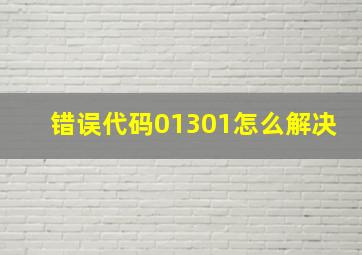 错误代码01301怎么解决